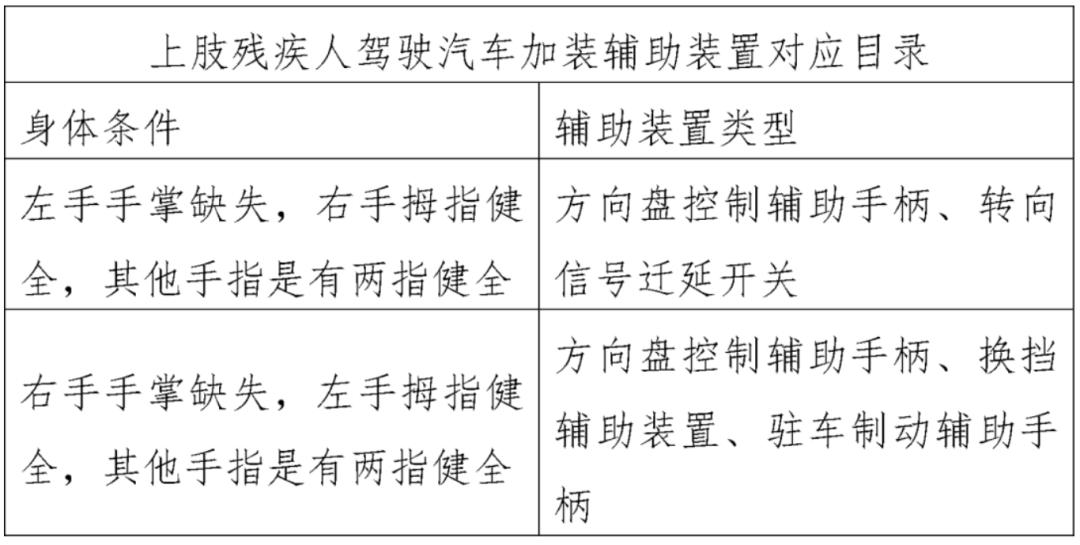 | 上肢残疾人驾驶汽车加装辅助装置对应目录 | |
|---|---|
| 身体条件 | 辅助装置类型 |
| 左手手掌缺失，右手拇指健全，其他手指是有两指健全 | 方向盘控制辅助手柄、转向信号迁延开关 |
| 右手手掌缺失，左手拇指健全，其他手指是有两指健全 | 方向盘控制辅助手柄、换挡辅助装置、驻车制动辅助手柄 |